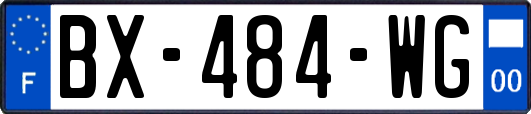 F

BX-484-WG

00